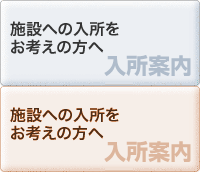 施設への入所を
お考えの方へ
入所案内

施設への入所を
お考えの方へ
入所案内